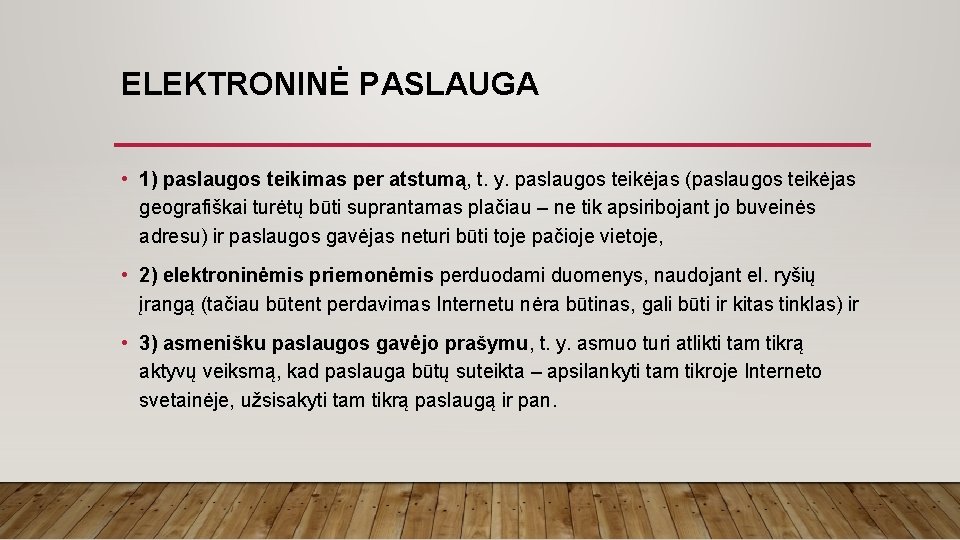 ELEKTRONINĖ PASLAUGA

• 1) paslaugos teikimas per atstumą, t. y. paslaugos teikėjas (paslaugos teikėjas geografiškai turėtų būti suprantamas plačiau – ne tik apsiribojant jo buveinės adresu) ir paslaugos gavėjas neturi būti toje pačioje vietoje,

• 2) elektroninėmis priemonėmis perduodami duomenys, naudojant el. ryšių įrangą (tačiau būtent perdavimas Internetu nėra būtinas, gali būti ir kitas tinklas) ir

• 3) asmenišku paslaugos gavėjo prašymu, t. y. asmuo turi atlikti tam tikrą aktyvų veiksmą, kad paslauga būtų suteikta – apsilankyti tam tikroje Interneto svetainėje, užsisakyti tam tikrą paslaugą ir pan.